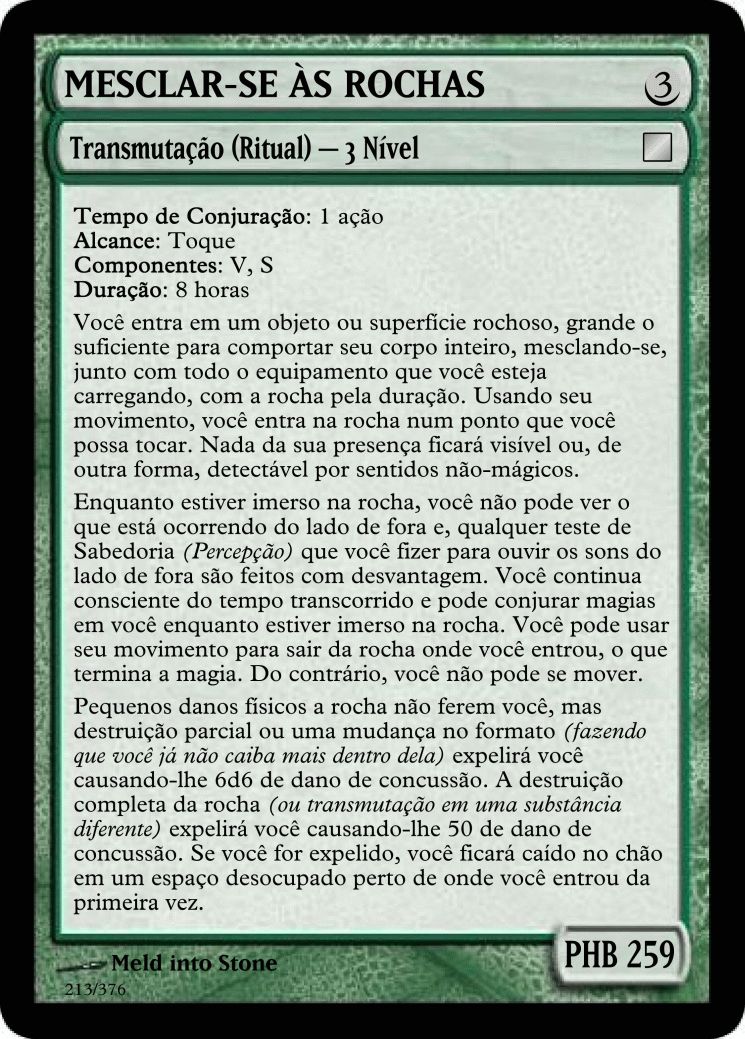 MESCLAR-SE ÀS ROCHAS

3

Transmutação (Ritual) — 3 Nível

Tempo de Conjuração: 1 ação
Alcance: Toque
Componentes: V, S
Duração: 8 horas

Você entra em um objeto ou superfície rochoso, grande o suficiente para comportar seu corpo inteiro, mesclando-se, junto com todo o equipamento que você esteja carregando, com a rocha pela duração. Usando seu movimento, você entra na rocha num ponto que você possa tocar. Nada da sua presença ficará visível ou, de outra forma, detectável por sentidos não-mágicos.

Enquanto estiver imerso na rocha, você não pode ver o que está ocorrendo do lado de fora e, qualquer teste de Sabedoria (Percepção) que você fizer para ouvir os sons do lado de fora são feitos com desvantagem. Você continua consciente do tempo transcorrido e pode conjurar magias em você enquanto estiver imerso na rocha. Você pode usar seu movimento para sair da rocha onde você entrou, o que termina a magia. Do contrário, você não pode se mover.

Pequenos danos físicos a rocha não ferem você, mas destruição parcial ou uma mudança no formato (fazendo que você já não caiba mais dentro dela) expelirá você causando-lhe 6d6 de dano de concussão. A destruição completa da rocha (ou transmutação em uma substância diferente) expelirá você causando-lhe 50 de dano de concussão. Se você for expelido, você ficará caído no chão em um espaço desocupado perto de onde você entrou da primeira vez.

Meld into Stone
213/376

PHB 259